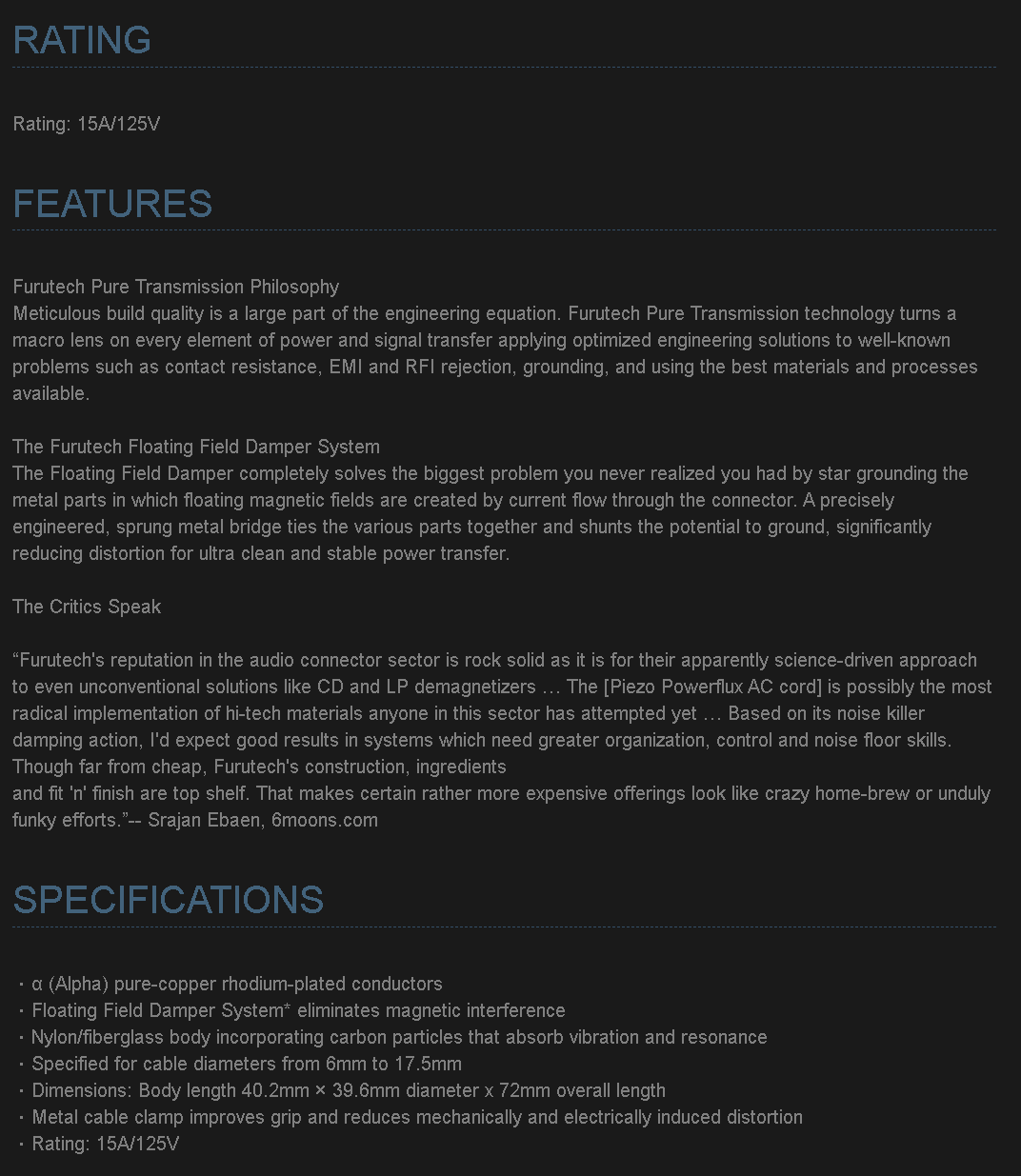 RATING

Rating: 15A/125V

FEATURES

Furutech Pure Transmission Philosophy
Meticulous build quality is a large part of the engineering equation. Furutech Pure Transmission technology turns a macro lens on every element of power and signal transfer applying optimized engineering solutions to well-known problems such as contact resistance, EMI and RFI rejection, grounding, and using the best materials and processes available.

The Furutech Floating Field Damper System
The Floating Field Damper completely solves the biggest problem you never realized you had by star grounding the metal parts in which floating magnetic fields are created by current flow through the connector. A precisely engineered, sprung metal bridge ties the various parts together and shunts the potential to ground, significantly reducing distortion for ultra clean and stable power transfer.

The Critics Speak

“Furutech's reputation in the audio connector sector is rock solid as it is for their apparently science-driven approach to even unconventional solutions like CD and LP demagnetizers … The [Piezo Powerflux AC cord] is possibly the most radical implementation of hi-tech materials anyone in this sector has attempted yet … Based on its noise killer damping action, I'd expect good results in systems which need greater organization, control and noise floor skills. Though far from cheap, Furutech's construction, ingredients
and fit 'n' finish are top shelf. That makes certain rather more expensive offerings look like crazy home-brew or unduly funky efforts.”-- Srajan Ebaen, 6moons.com

SPECIFICATIONS

・α (Alpha) pure-copper rhodium-plated conductors
・Floating Field Damper System* eliminates magnetic interference
・Nylon/fiberglass body incorporating carbon particles that absorb vibration and resonance
・Specified for cable diameters from 6mm to 17.5mm
・Dimensions: Body length 40.2mm × 39.6mm diameter x 72mm overall length
・Metal cable clamp improves grip and reduces mechanically and electrically induced distortion
・Rating: 15A/125V